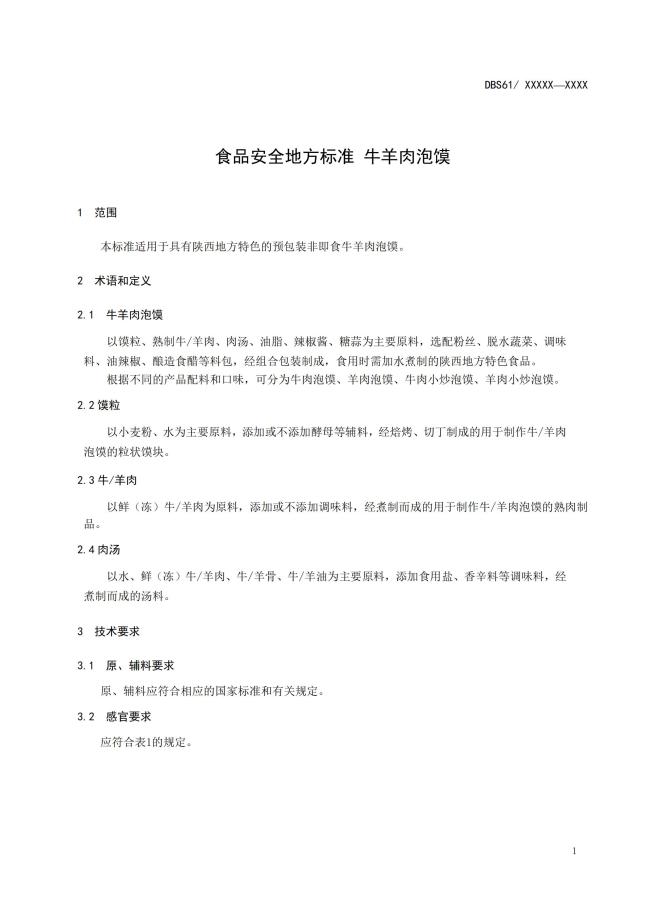 DBS61/ XXXXX—XXXX

食品安全地方标准 牛羊肉泡馍

1 范围

本标准适用于具有陕西地方特色的预包装非即食牛羊肉泡馍。

2 术语和定义

2.1 牛羊肉泡馍

以馍粒、熟制牛/羊肉、肉汤、油脂、辣椒酱、糖蒜为主要原料，选配粉丝、脱水蔬菜、调味料、油辣椒、酿造食醋等料包，经组合包装制成，食用时需加水煮制的陕西地方特色食品。

根据不同的产品配料和口味，可分为牛肉泡馍、羊肉泡馍、牛肉小炒泡馍、羊肉小炒泡馍。

2.2 馍粒

以小麦粉、水为主要原料，添加或不添加酵母等辅料，经焙烤、切丁制成的用于制作牛/羊肉泡馍的粒状馍块。

2.3 牛/羊肉

以鲜（冻）牛/羊肉为原料，添加或不添加调味料，经煮制而成的用于制作牛/羊肉泡馍的熟肉制品。

2.4 肉汤

以水、鲜（冻）牛/羊肉、牛/羊骨、牛/羊油为主要原料，添加食用盐、香辛料等调味料，经煮制而成的汤料。

3 技术要求

3.1 原、辅料要求

原、辅料应符合相应的国家标准和有关规定。

3.2 感官要求

应符合表1的规定。

1